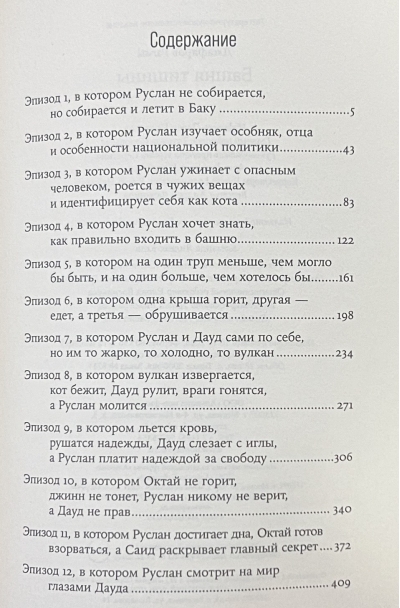 Содержание

Эпизод 1, в котором Руслан не собирается, но собирается и летит в Баку 5

Эпизод 2, в котором Руслан изучает особняк, отца и особенности национальной политики 43

Эпизод 3, в котором Руслан ужинает с опасным человеком, роется в чужих вещах и идентифицирует себя как кота 83

Эпизод 4, в котором Руслан хочет знать, как правильно входить в башню 122

Эпизод 5, в котором на один труп меньше, чем могло бы быть, и на один больше, чем хотелось бы 161

Эпизод 6, в котором одна крыша горит, другая — едет, а третья — обрушивается 198

Эпизод 7, в котором Руслан и Дауд сами по себе, но им то жарко, то холодно, то вулкан 234

Эпизод 8, в котором вулкан извергается, кот бежит, Дауд рулит, враги гонятся, а Руслан молится 271

Эпизод 9, в котором льется кровь, рушатся надежды, Дауд слезает с иглы, а Руслан платит надеждой за свободу 306

Эпизод 10, в котором Октай не горит, джинн не тонет, Руслан никому не верит, а Дауд не прав 340

Эпизод 11, в котором Руслан достигает дна, Октай готов взорваться, а Саид раскрывает главный секрет 372

Эпизод 12, в котором Руслан смотрит на мир глазами Дауда 409